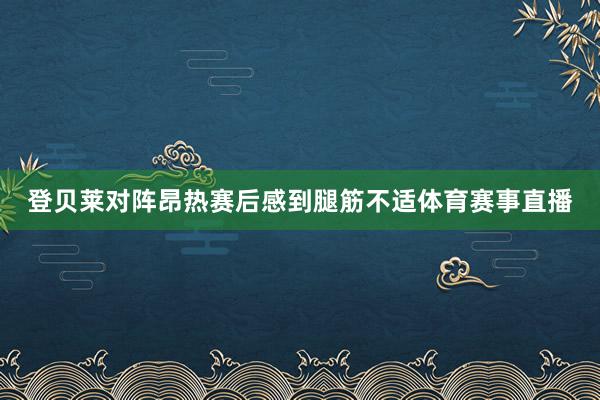 登贝莱对阵昂热赛后感到腿筋不适体育赛事直播